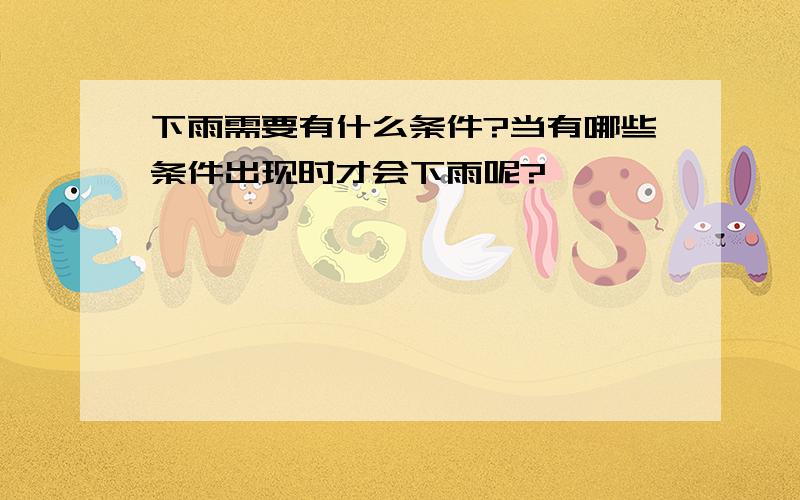 下雨需要有什么条件?当有哪些条件出现时才会下雨呢?

ENGLISH